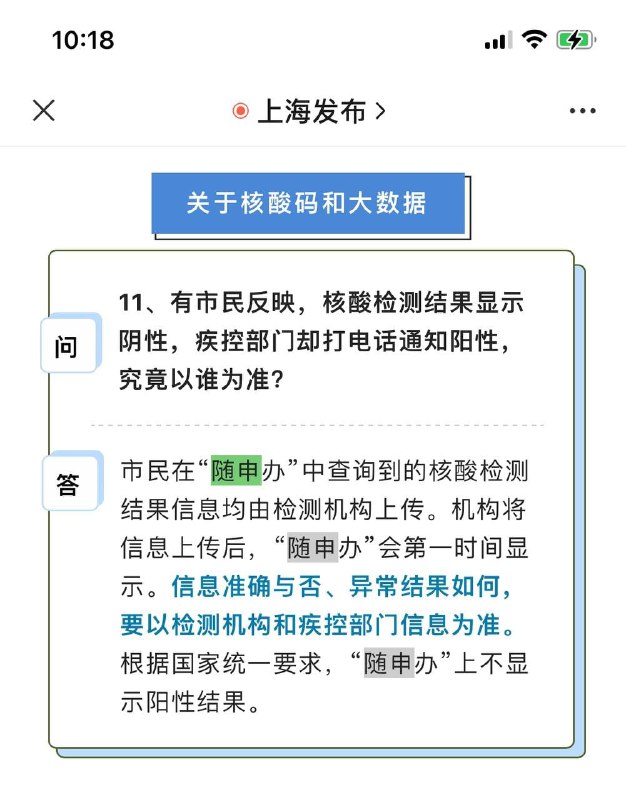 10:18

上海发布 >

关于核酸码和大数据

问

11、有市民反映，核酸检测结果显示阴性，疾控部门却打电话通知阳性，究竟以谁为准？

答

市民在“随申办”中查询到的核酸检测结果信息均由检测机构上传。机构将信息上传后，“随申办”会第一时间显示。信息准确与否、异常结果如何，要以检测机构和疾控部门信息为准。根据国家统一要求，“随申办”上不显示阳性结果。